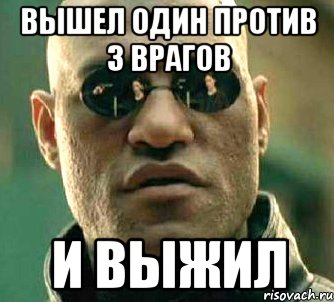 ВЫШЕЛ ОДИН ПРОТИВ 3 ВРАГОВ

И ВЫЖИЛ

risovach.ru